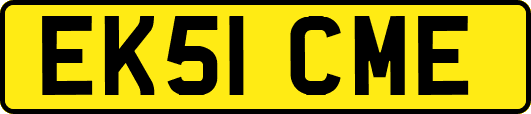 EK51 CME